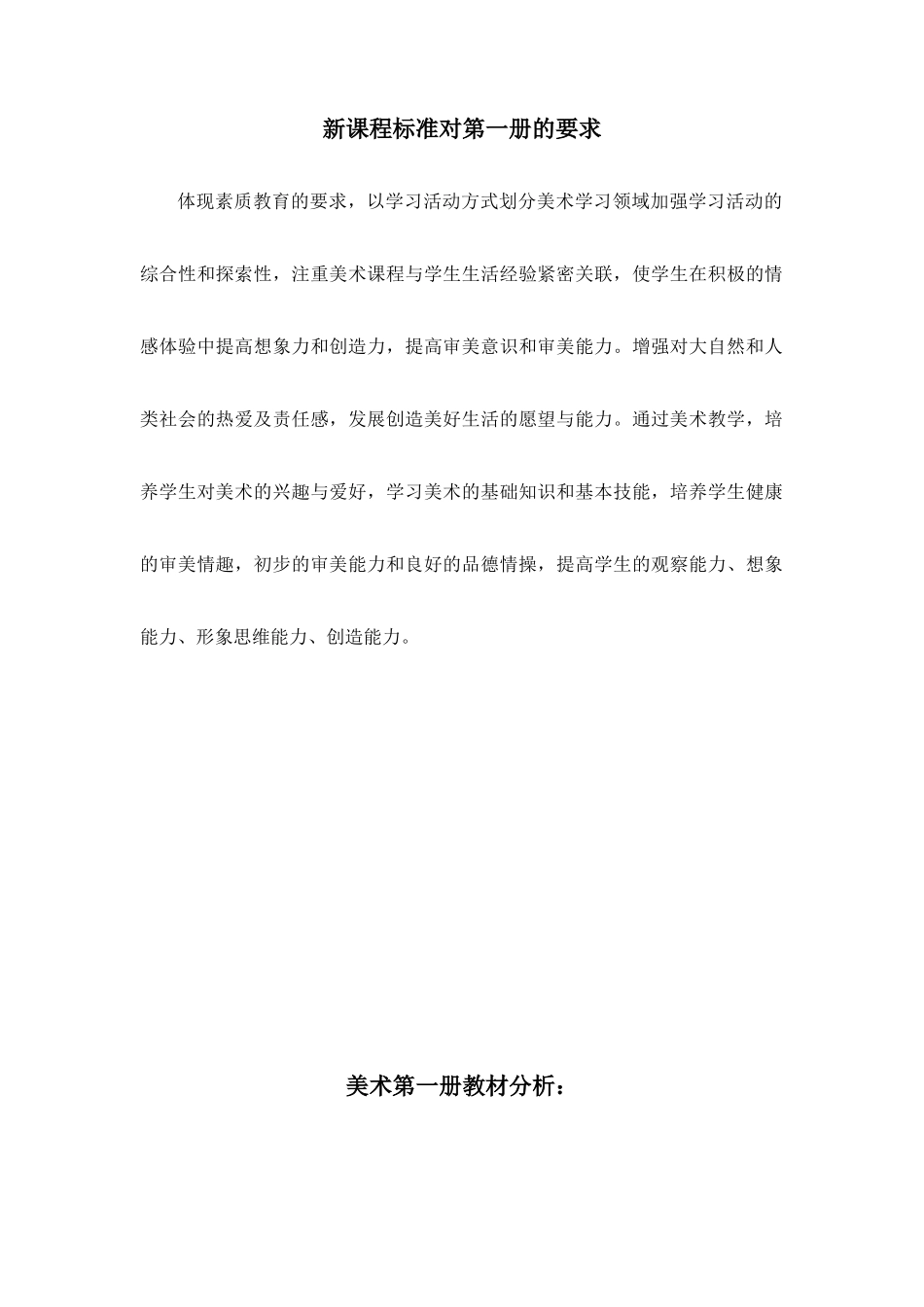 新课程标准对第一册的要求

体现素质教育的要求，以学习活动方式划分美术学习领域加强学习活动的综合性和探索性，注重美术课程与学生生活经验紧密关联，使学生在积极的情感体验中提高想象力和创造力，提高审美意识和审美能力。增强对大自然和人类社会的热爱及责任感，发展创造美好生活的愿望与能力。通过美术教学，培养学生对美术的兴趣与爱好，学习美术的基础知识和基本技能，培养学生健康的审美情趣，初步的审美能力和良好的品德情操，提高学生的观察能力、想象能力、形象思维能力、创造能力。

美术第一册教材分析：